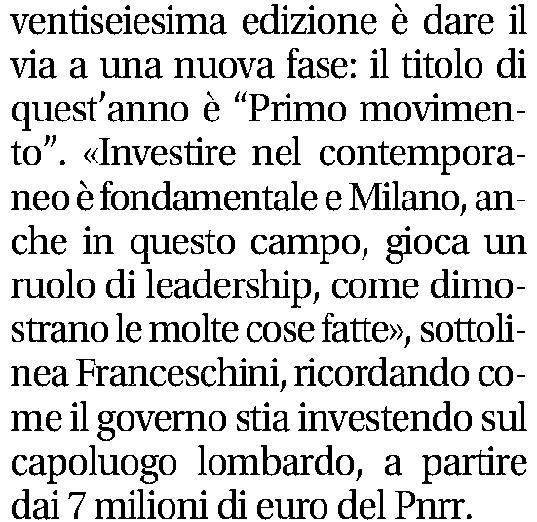 ventiseiesima edizione è dare il via a una nuova fase: il titolo di quest'anno è "Primo movimento". «Investire nel contemporaneo è fondamentale e Milano, anche in questo campo, gioca un ruolo di leadership, come dimostrano le molte cose fatte», sottolinea Franceschini, ricordando come il governo stia investendo sul capoluogo lombardo, a partire dai 7 milioni di euro del Pnrr.